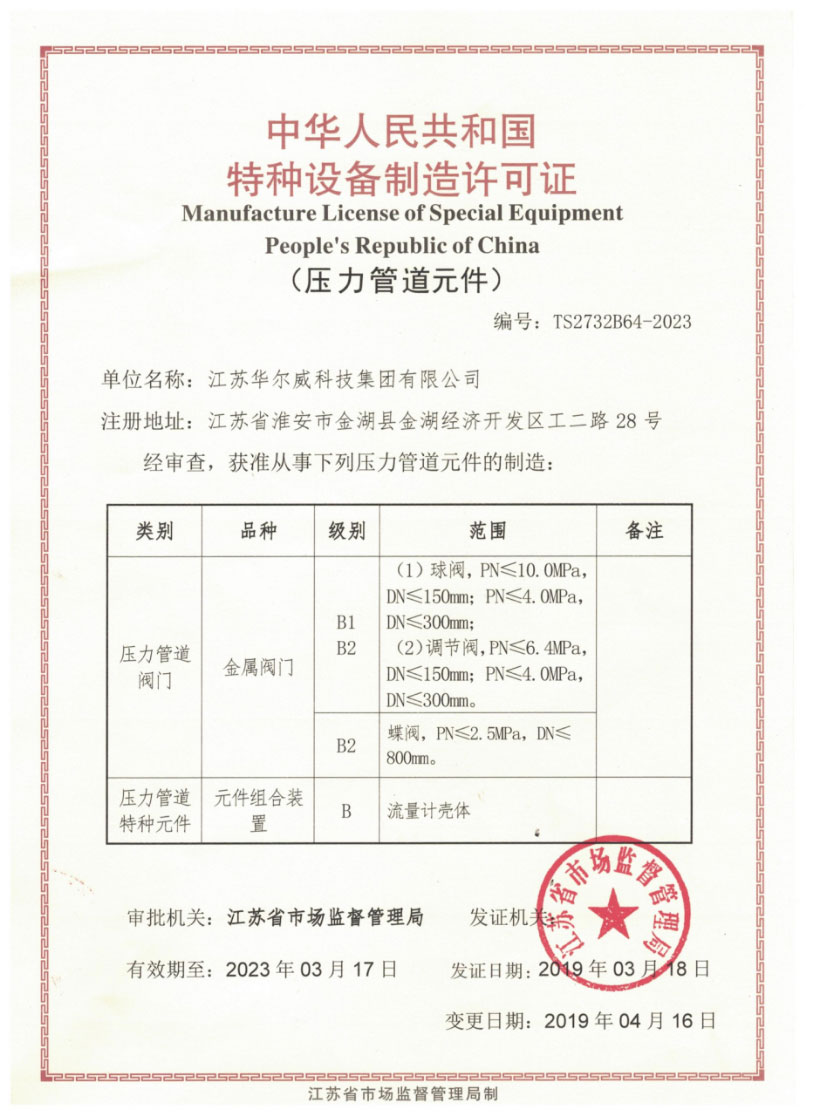 中华人民共和国
特种设备制造许可证
Manufacture License of Special Equipment
People's Republic of China
（压力管道元件）

编号：TS2732B64-2023

单位名称：江苏华尔威科技集团有限公司
注册地址：江苏省淮安市金湖县金湖经济开发区工二路 28 号
经审查，获准从事下列压力管道元件的制造：

| 类别 | 品种 | 级别 | 范围 | 备注 |
|---|---|---|---|---|
| 压力管道阀门 | 金属阀门 | B1 B2 | （1）球阀，PN≤10.0MPa，DN≤150mm；PN≤4.0MPa，DN≤300mm；（2）调节阀，PN≤6.4MPa，DN≤150mm；PN≤4.0MPa，DN≤300mm。 | |
| | | B2 | 蝶阀，PN≤2.5MPa，DN≤800mm。 | |
| 压力管道特种元件 | 元件组合装置 | B | 流量计壳体 | |

审批机关：江苏省市场监督管理局　　发证机关：
江苏省市场监督管理局
有效期至：2023 年 03 月 17 日　　发证日期：2019 年 03 月 18 日
变更日期：2019 年 04 月 16 日

江苏省市场监督管理局制